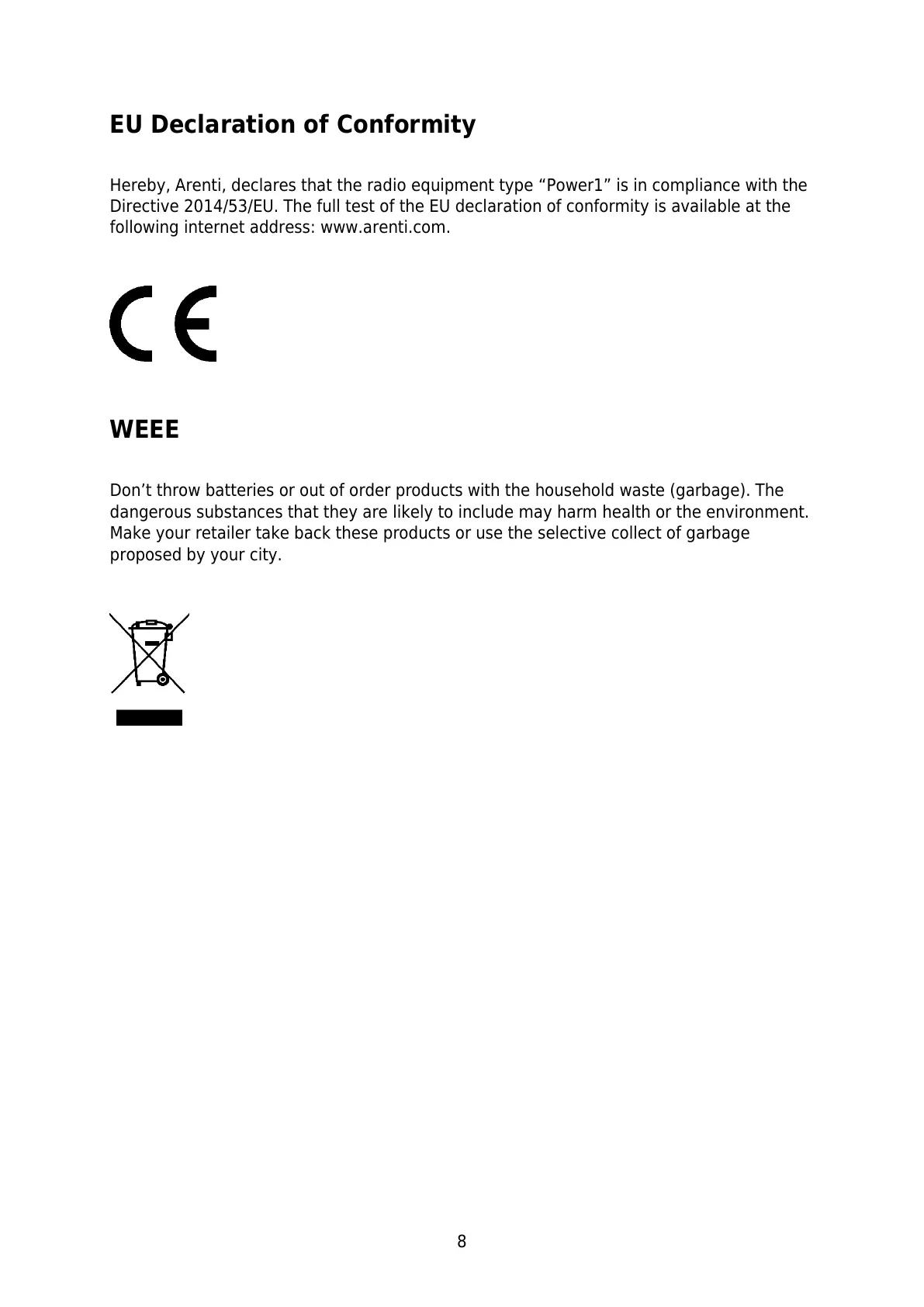 EU Declaration of Conformity

Hereby, Arenti, declares that the radio equipment type “Power1” is in compliance with the Directive 2014/53/EU. The full test of the EU declaration of conformity is available at the following internet address: www.arenti.com.

CE

WEEE

Don’t throw batteries or out of order products with the household waste (garbage). The dangerous substances that they are likely to include may harm health or the environment. Make your retailer take back these products or use the selective collect of garbage proposed by your city.

8